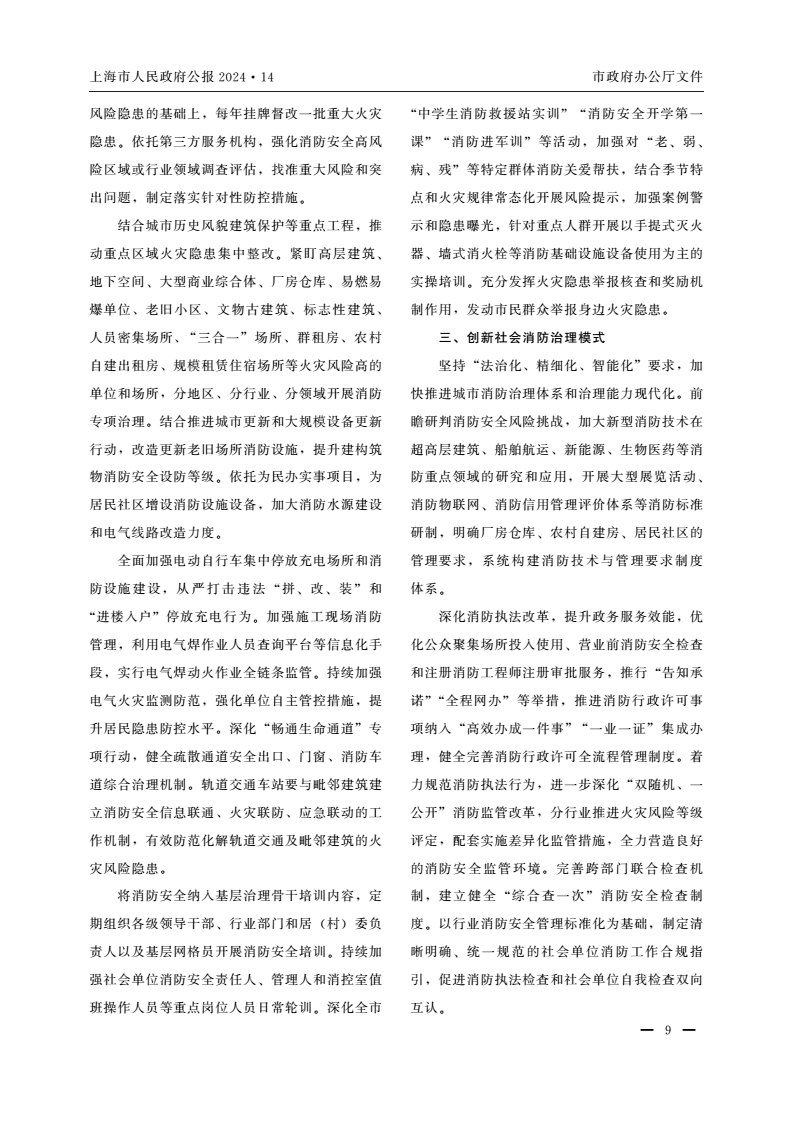 上海市人民政府公报 2024・14

市政府办公厅文件

风险隐患的基础上，每年挂牌督改一批重大火灾隐患。依托第三方服务机构，强化消防安全高风险区域或行业领域调查评估，找准重大风险和突出问题，制定落实针对性防控措施。

结合城市历史风貌建筑保护等重点工程，推动重点区域火灾隐患集中整改。紧盯高层建筑、地下空间、大型商业综合体、厂房仓库、易燃易爆单位、老旧小区、文物古建筑、标志性建筑、人员密集场所、“三合一”场所、群租房、农村自建出租房、规模租赁住宿场所等火灾风险高的单位和场所，分地区、分行业、分领域开展消防专项治理。结合推进城市更新和大规模设备更新行动，改造更新老旧场所消防设施，提升建构筑物消防安全设防等级。依托为民办实事项目，为居民社区增设消防设施设备，加大消防水源建设和电气线路改造力度。

全面加强电动自行车集中停放充电场所和消防设施建设，从严打击违法“拼、改、装”和“进楼入户”停放充电行为。加强施工现场消防管理，利用电气焊作业人员查询平台等信息化手段，实行电气焊动火作业全链条监管。持续加强电气火灾监测防范，强化单位自主管控措施，提升居民隐患防控水平。深化“畅通生命通道”专项行动，健全疏散通道安全出口、门窗、消防车道综合治理机制。轨道交通车站要与毗邻建筑建立消防安全信息联通、火灾联防、应急联动的工作机制，有效防范化解轨道交通及毗邻建筑的火灾风险隐患。

将消防安全纳入基层治理骨干培训内容，定期组织各级领导干部、行业部门和居（村）委负责人以及基层网格员开展消防安全培训。持续加强社会单位消防安全责任人、管理人和消控室值班操作人员等重点岗位人员日常轮训。深化全市“中学生消防救援站实训”“消防安全开学第一课”“消防进军训”等活动，加强对“老、弱、病、残”等特定群体消防关爱帮扶，结合季节特点和火灾规律常态化开展风险提示，加强案例警示和隐患曝光，针对重点人群开展以手提式灭火器、墙式消火栓等消防基础设施设备使用为主的实操培训。充分发挥火灾隐患举报核查和奖励机制作用，发动市民群众举报身边火灾隐患。

三、创新社会消防治理模式

坚持“法治化、精细化、智能化”要求，加快推进城市消防治理体系和治理能力现代化。前瞻研判消防安全风险挑战，加大新型消防技术在超高层建筑、船舶航运、新能源、生物医药等消防重点领域的研究和应用，开展大型展览活动、消防物联网、消防信用管理评价体系等消防标准研制，明确厂房仓库、农村自建房、居民社区的管理要求，系统构建消防技术与管理要求制度体系。

深化消防执法改革，提升政务服务效能，优化公众聚集场所投入使用、营业前消防安全检查和注册消防工程师注册审批服务，推行“告知承诺”“全程网办”等举措，推进消防行政许可事项纳入“高效办成一件事”“一业一证”集成办理，健全完善消防行政许可全流程管理制度。着力规范消防执法行为，进一步深化“双随机、一公开”消防监管改革，分行业推进火灾风险等级评定，配套实施差异化监管措施，全力营造良好的消防安全监管环境。完善跨部门联合检查机制，建立健全“综合查一次”消防安全检查制度。以行业消防安全管理标准化为基础，制定清晰明确、统一规范的社会单位消防工作合规指引，促进消防执法检查和社会单位自我检查双向互认。

— 9 —